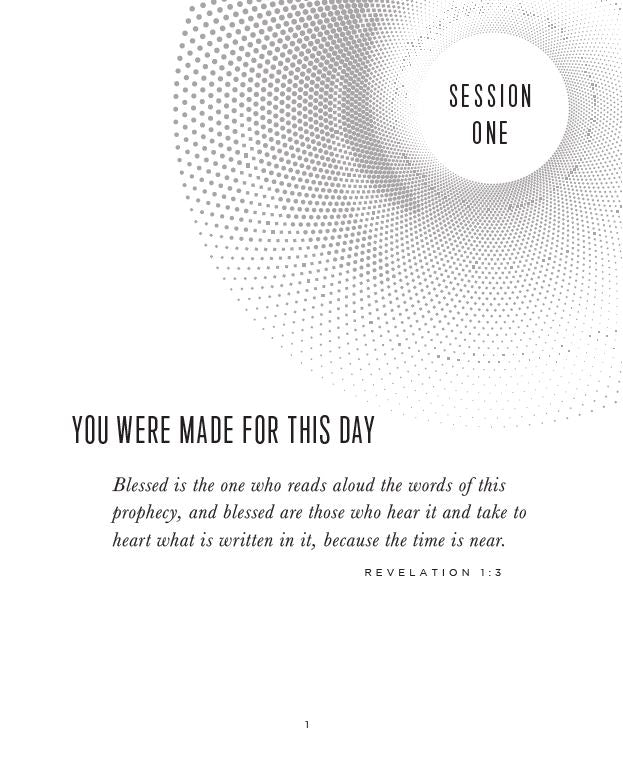 SESSION
ONE

YOU WERE MADE FOR THIS DAY

Blessed is the one who reads aloud the words of this prophecy, and blessed are those who hear it and take to heart what is written in it, because the time is near.

REVELATION 1:3

1